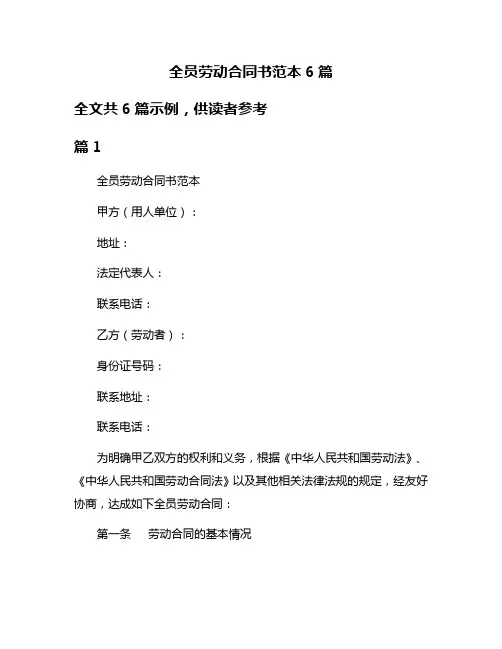 全员劳动合同书范本 6 篇

全文共 6 篇示例，供读者参考

篇 1

全员劳动合同书范本

甲方（用人单位）：

地址：

法定代表人：

联系电话：

乙方（劳动者）：

身份证号码：

联系地址：

联系电话：

为明确甲乙双方的权利和义务，根据《中华人民共和国劳动法》、《中华人民共和国劳动合同法》以及其他相关法律法规的规定，经友好协商，达成如下全员劳动合同：

第一条　劳动合同的基本情况